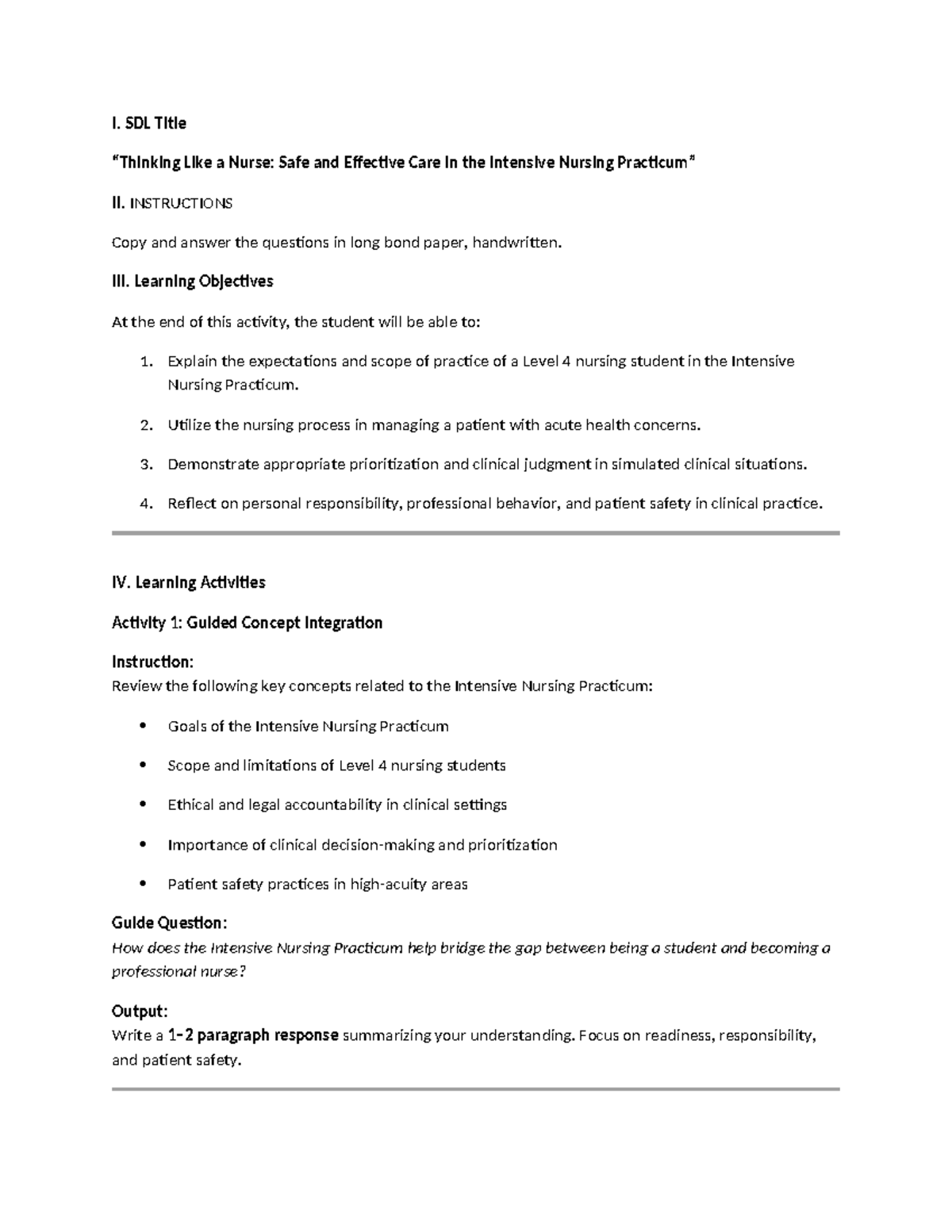 I. SDL Title

"Thinking Like a Nurse: Safe and Effective Care in the Intensive Nursing Practicum"

II. INSTRUCTIONS

Copy and answer the questions in long bond paper, handwritten.

III. Learning Objectives

At the end of this activity, the student will be able to:

1. Explain the expectations and scope of practice of a Level 4 nursing student in the Intensive Nursing Practicum.

2. Utilize the nursing process in managing a patient with acute health concerns.

3. Demonstrate appropriate prioritization and clinical judgment in simulated clinical situations.

4. Reflect on personal responsibility, professional behavior, and patient safety in clinical practice.

IV. Learning Activities

Activity 1: Guided Concept Integration

Instruction:
Review the following key concepts related to the Intensive Nursing Practicum:

• Goals of the Intensive Nursing Practicum

• Scope and limitations of Level 4 nursing students

• Ethical and legal accountability in clinical settings

• Importance of clinical decision-making and prioritization

• Patient safety practices in high-acuity areas

Guide Question:
How does the Intensive Nursing Practicum help bridge the gap between being a student and becoming a professional nurse?

Output:
Write a 1–2 paragraph response summarizing your understanding. Focus on readiness, responsibility, and patient safety.